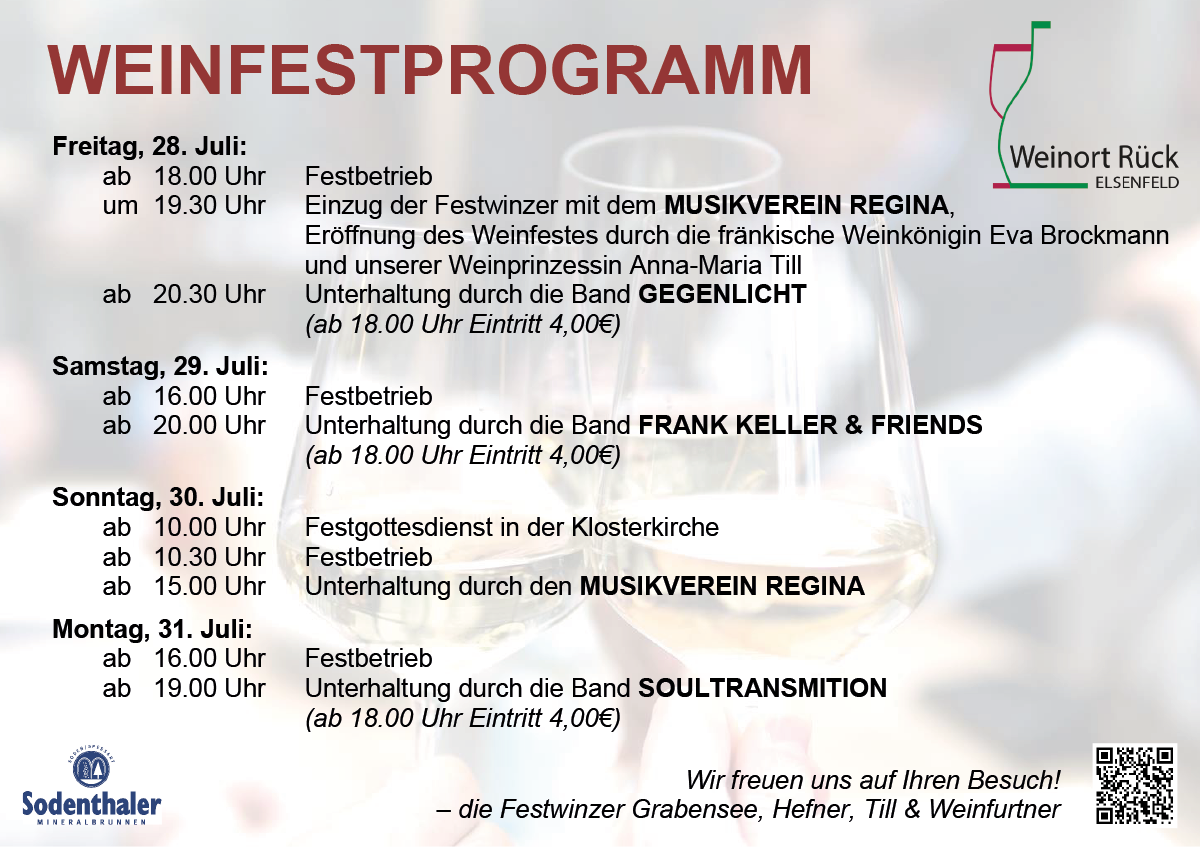 WEINFESTPROGRAMM

Weinort Rück
ELSENFELD

Freitag, 28. Juli:
ab 18.00 Uhr Festbetrieb
um 19.30 Uhr Einzug der Festwinzer mit dem MUSIKVEREIN REGINA, Eröffnung des Weinfestes durch die fränkische Weinkönigin Eva Brockmann und unserer Weinprinzessin Anna-Maria Till
ab 20.30 Uhr Unterhaltung durch die Band GEGENLICHT
(ab 18.00 Uhr Eintritt 4,00€)

Samstag, 29. Juli:
ab 16.00 Uhr Festbetrieb
ab 20.00 Uhr Unterhaltung durch die Band FRANK KELLER & FRIENDS
(ab 18.00 Uhr Eintritt 4,00€)

Sonntag, 30. Juli:
ab 10.00 Uhr Festgottesdienst in der Klosterkirche
ab 10.30 Uhr Festbetrieb
ab 15.00 Uhr Unterhaltung durch den MUSIKVEREIN REGINA

Montag, 31. Juli:
ab 16.00 Uhr Festbetrieb
ab 19.00 Uhr Unterhaltung durch die Band SOULTRANSMITION
(ab 18.00 Uhr Eintritt 4,00€)

Sodenthaler
MINERALBRUNNEN

Wir freuen uns auf Ihren Besuch!
– die Festwinzer Grabensee, Hefner, Till & Weinfurtner